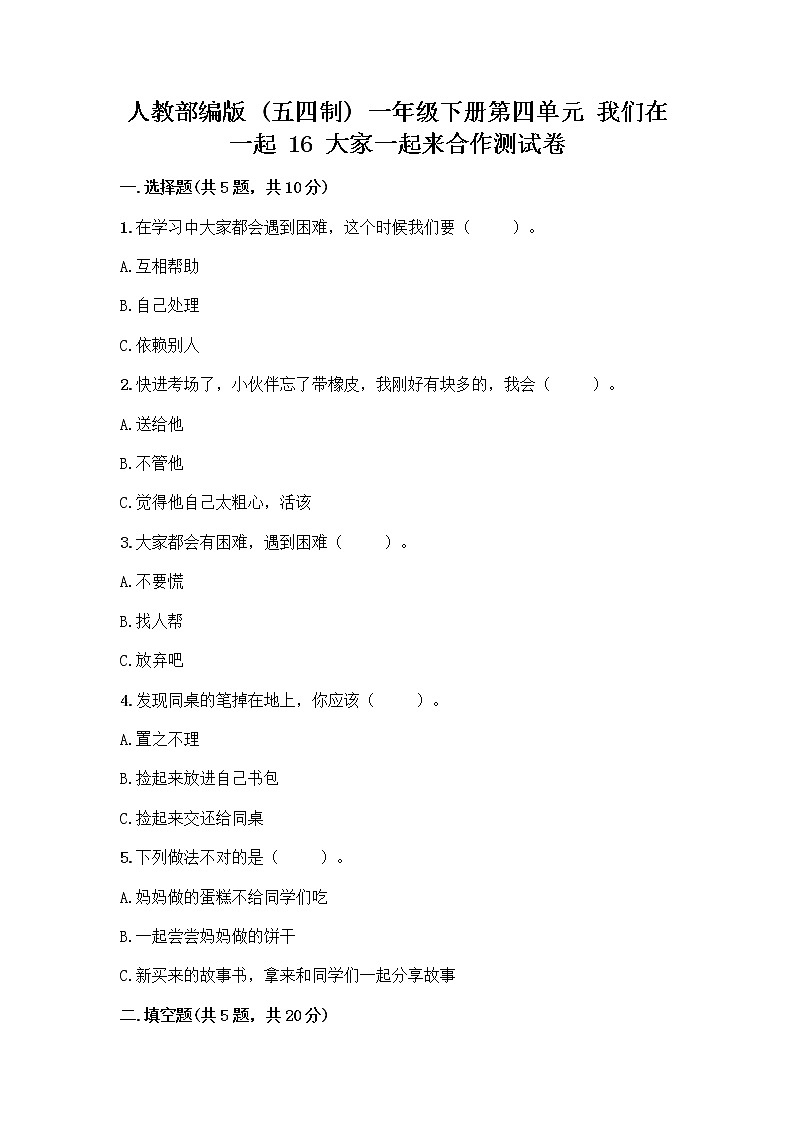 人教部编版（五四制）一年级下册第四单元 我们在一起 16 大家一起来合作测试卷

一.选择题(共5题，共10分)

1.在学习中大家都会遇到困难，这个时候我们要（　　）。

A.互相帮助

B.自己处理

C.依赖别人

2.快进考场了，小伙伴忘了带橡皮，我刚好有块多的，我会（　　）。

A.送给他

B.不管他

C.觉得他自己太粗心，活该

3.大家都会有困难，遇到困难（　　）。

A.不要慌

B.找人帮

C.放弃吧

4.发现同桌的笔掉在地上，你应该（　　）。

A.置之不理

B.捡起来放进自己书包

C.捡起来交还给同桌

5.下列做法不对的是（　　）。

A.妈妈做的蛋糕不给同学们吃

B.一起尝尝妈妈做的饼干

C.新买来的故事书，拿来和同学们一起分享故事

二.填空题(共5题，共20分)